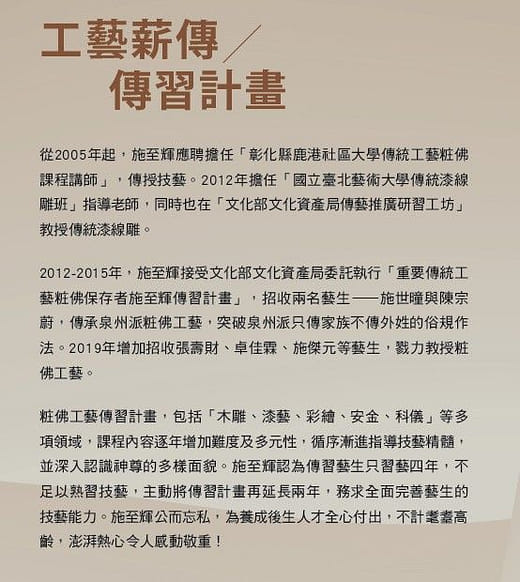 工藝薪傳／傳習計畫

從2005年起，施至輝應聘擔任「彰化縣鹿港社區大學傳統工藝粧佛課程講師」，傳授技藝。2012年擔任「國立臺北藝術大學傳統漆線雕班」指導老師，同時也在「文化部文化資產局傳藝推廣研習工坊」教授傳統漆線雕。

2012-2015年，施至輝接受文化部文化資產局委託執行「重要傳統工藝粧佛保存者施至輝傳習計畫」，招收兩名藝生——施世曈與陳宗蔚，傳承泉州派粧佛工藝，突破泉州派只傳家族不傳外姓的俗規作法。2019年增加招收張壽財、卓佳霖、施傑元等藝生，戮力教授粧佛工藝。

粧佛工藝傳習計畫，包括「木雕、漆藝、彩繪、安金、科儀」等多項領域，課程內容逐年增加難度及多元性，循序漸進指導技藝精髓，並深入認識神尊的多樣面貌。施至輝認為傳習藝生只習藝四年，不足以熟習技藝，主動將傳習計畫再延長兩年，務求全面完善藝生的技藝能力。施至輝公而忘私，為養成後生人才全心付出，不計耄耋高齡，澎湃熱心令人感動敬重！